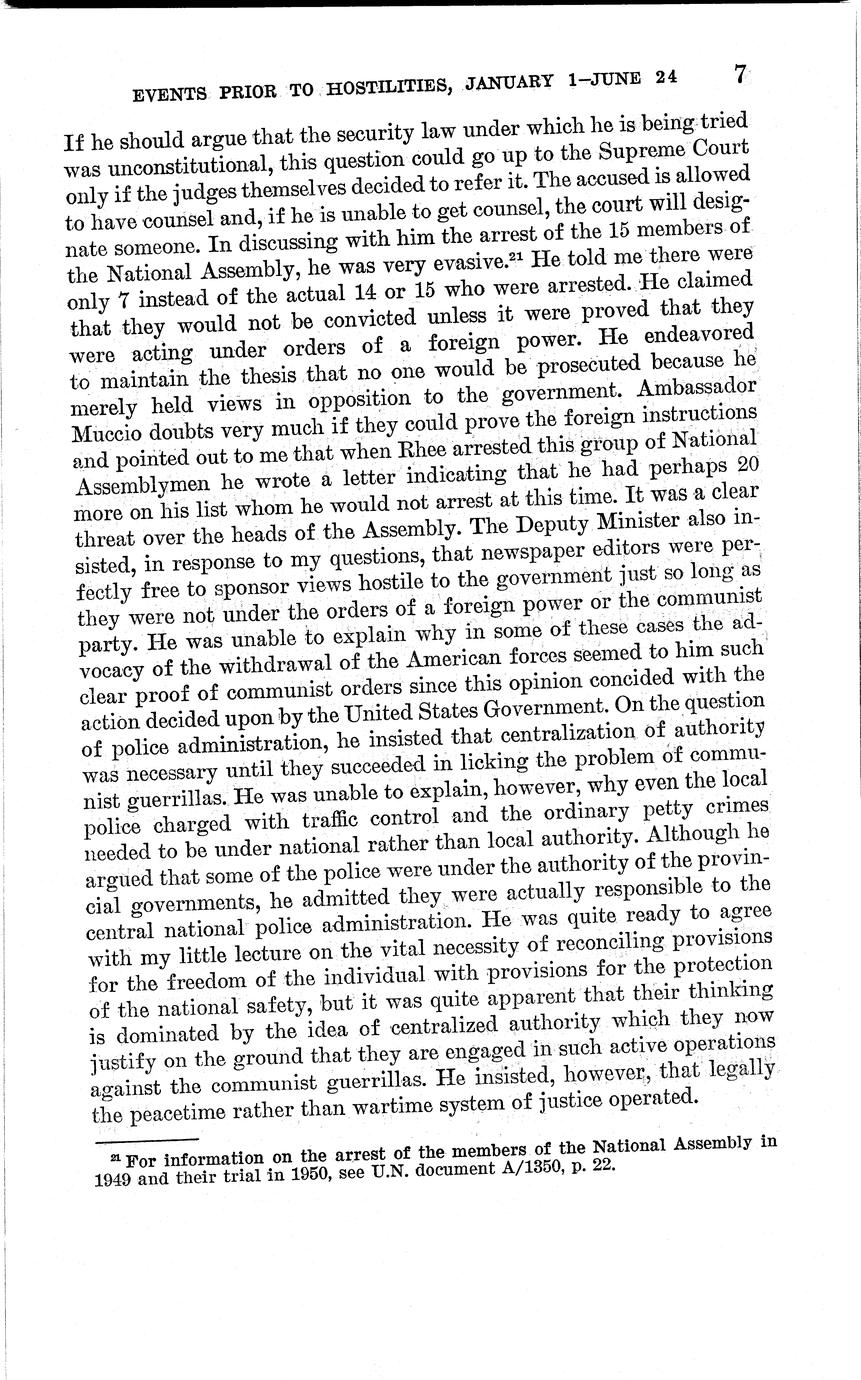 EVENTS PRIOR TO HOSTILITIES, JANUARY 1–JUNE 24 7

If he should argue that the security law under which he is being tried was unconstitutional, this question could go up to the Supreme Court only if the judges themselves decided to refer it. The accused is allowed to have counsel and, if he is unable to get counsel, the court will designate someone. In discussing with him the arrest of the 15 members of the National Assembly, he was very evasive.$^{21}$ He told me there were only 7 instead of the actual 14 or 15 who were arrested. He claimed that they would not be convicted unless it were proved that they were acting under orders of a foreign power. He endeavored to maintain the thesis that no one would be prosecuted because he merely held views in opposition to the government. Ambassador Muccio doubts very much if they could prove the foreign instructions and pointed out to me that when Rhee arrested this group of National Assemblymen he wrote a letter indicating that he had perhaps 20 more on his list whom he would not arrest at this time. It was a clear threat over the heads of the Assembly. The Deputy Minister also insisted, in response to my questions, that newspaper editors were perfectly free to sponsor views hostile to the government just so long as they were not under the orders of a foreign power or the communist party. He was unable to explain why in some of these cases the advocacy of the withdrawal of the American forces seemed to him such clear proof of communist orders since this opinion concided with the action decided upon by the United States Government. On the question of police administration, he insisted that centralization of authority was necessary until they succeeded in licking the problem of communist guerrillas. He was unable to explain, however, why even the local police charged with traffic control and the ordinary petty crimes needed to be under national rather than local authority. Although he argued that some of the police were under the authority of the provincial governments, he admitted they were actually responsible to the central national police administration. He was quite ready to agree with my little lecture on the vital necessity of reconciling provisions for the freedom of the individual with provisions for the protection of the national safety, but it was quite apparent that their thinking is dominated by the idea of centralized authority which they now justify on the ground that they are engaged in such active operations against the communist guerrillas. He insisted, however, that legally the peacetime rather than wartime system of justice operated.

$^{21}$ For information on the arrest of the members of the National Assembly in 1949 and their trial in 1950, see U.N. document A/1350, p. 22.